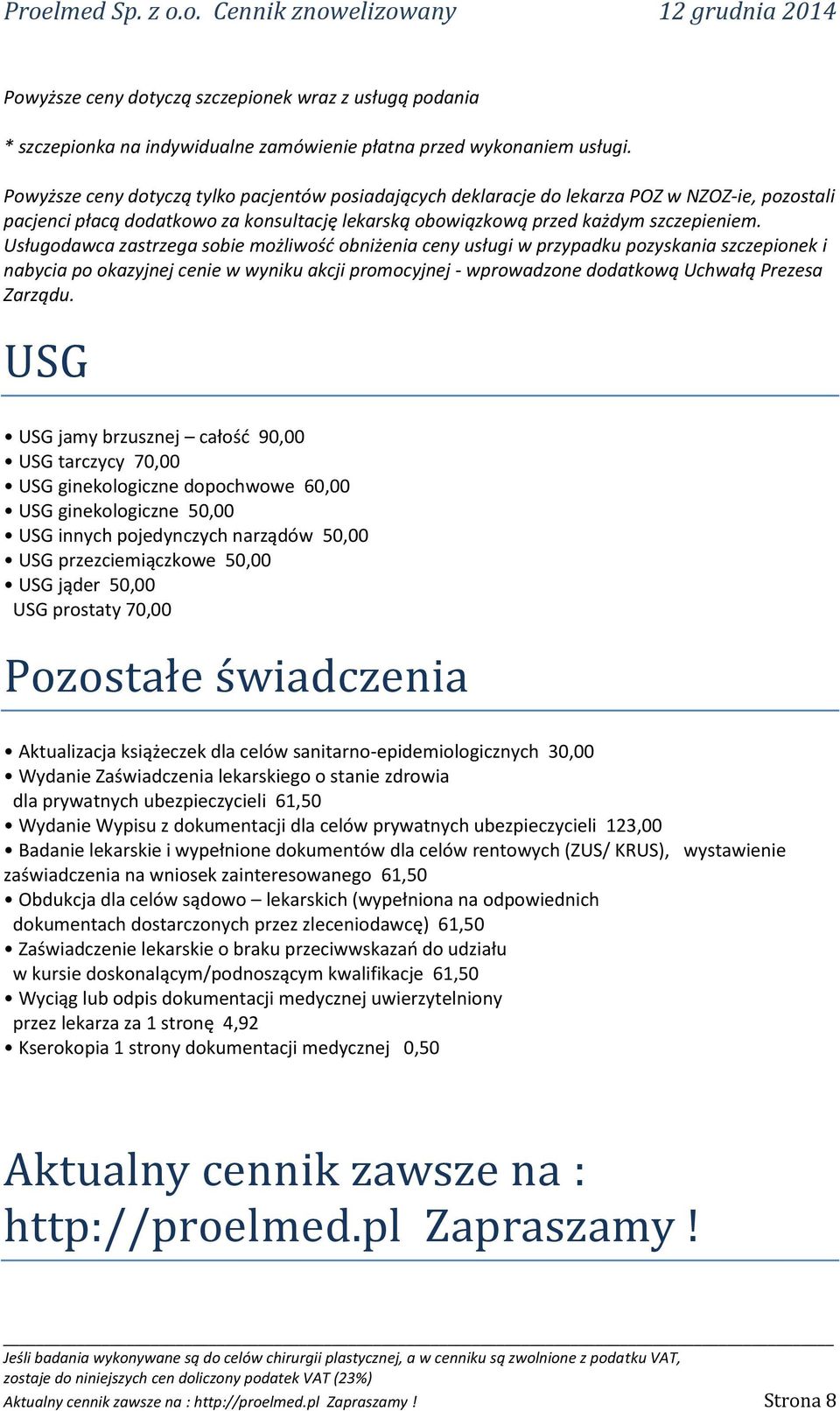 Proelmed Sp. z o.o. Cennik znowelizowany 12 grudnia 2014

Powyższe ceny dotyczą szczepionek wraz z usługą podania

* szczepionka na indywidualne zamówienie płatna przed wykonaniem usługi.

Powyższe ceny dotyczą tylko pacjentów posiadających deklaracje do lekarza POZ w NZOZ-ie, pozostali pacjenci płacą dodatkowo za konsultację lekarską obowiązkową przed każdym szczepieniem. Usługodawca zastrzega sobie możliwość obniżenia ceny usługi w przypadku pozyskania szczepionek i nabycia po okazyjnej cenie w wyniku akcji promocyjnej - wprowadzone dodatkową Uchwałą Prezesa Zarządu.

USG

• USG jamy brzusznej – całość 90,00
• USG tarczycy 70,00
• USG ginekologiczne dopochwowe 60,00
• USG ginekologiczne 50,00
• USG innych pojedynczych narządów 50,00
• USG przezciemiączkowe 50,00
• USG jąder 50,00
USG prostaty 70,00

Pozostałe świadczenia

• Aktualizacja książeczek dla celów sanitarno-epidemiologicznych 30,00
• Wydanie Zaświadczenia lekarskiego o stanie zdrowia dla prywatnych ubezpieczycieli 61,50
• Wydanie Wypisu z dokumentacji dla celów prywatnych ubezpieczycieli 123,00
• Badanie lekarskie i wypełnione dokumentów dla celów rentowych (ZUS/ KRUS), wystawienie zaświadczenia na wniosek zainteresowanego 61,50
• Obdukcja dla celów sądowo – lekarskich (wypełniona na odpowiednich dokumentach dostarczonych przez zleceniodawcę) 61,50
• Zaświadczenie lekarskie o braku przeciwwskazań do udziału w kursie doskonalącym/podnoszącym kwalifikacje 61,50
• Wyciąg lub odpis dokumentacji medycznej uwierzytelniony przez lekarza za 1 stronę 4,92
• Kserokopia 1 strony dokumentacji medycznej 0,50

Aktualny cennik zawsze na : http://proelmed.pl Zapraszamy !

Jeśli badania wykonywane są do celów chirurgii plastycznej, a w cenniku są zwolnione z podatku VAT, zostaje do niniejszych cen doliczony podatek VAT (23%)
Aktualny cennik zawsze na : http://proelmed.pl Zapraszamy ! Strona 8